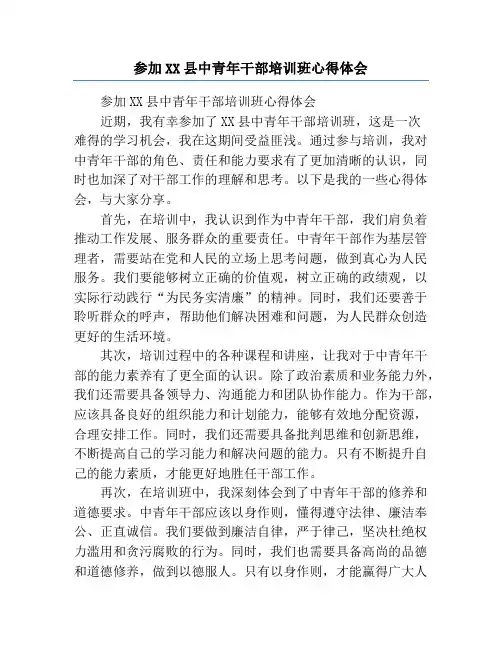 参加XX县中青年干部培训班心得体会

参加XX县中青年干部培训班心得体会

近期，我有幸参加了XX县中青年干部培训班，这是一次难得的学习机会，我在这期间受益匪浅。通过参与培训，我对中青年干部的角色、责任和能力要求有了更加清晰的认识，同时也加深了对干部工作的理解和思考。以下是我的一些心得体会，与大家分享。

首先，在培训中，我认识到作为中青年干部，我们肩负着推动工作发展、服务群众的重要责任。中青年干部作为基层管理者，需要站在党和人民的立场上思考问题，做到真心为人民服务。我们要能够树立正确的价值观，树立正确的政绩观，以实际行动践行“为民务实清廉”的精神。同时，我们还要善于聆听群众的呼声，帮助他们解决困难和问题，为人民群众创造更好的生活环境。

其次，培训过程中的各种课程和讲座，让我对于中青年干部的能力素养有了更全面的认识。除了政治素质和业务能力外，我们还需要具备领导力、沟通能力和团队协作能力。作为干部，应该具备良好的组织能力和计划能力，能够有效地分配资源，合理安排工作。同时，我们还需要具备批判思维和创新思维，不断提高自己的学习能力和解决问题的能力。只有不断提升自己的能力素质，才能更好地胜任干部工作。

再次，在培训班中，我深刻体会到了中青年干部的修养和道德要求。中青年干部应该以身作则，懂得遵守法律、廉洁奉公、正直诚信。我们要做到廉洁自律，严于律己，坚决杜绝权力滥用和贪污腐败的行为。同时，我们也需要具备高尚的品德和道德修养，做到以德服人。只有以身作则，才能赢得广大人